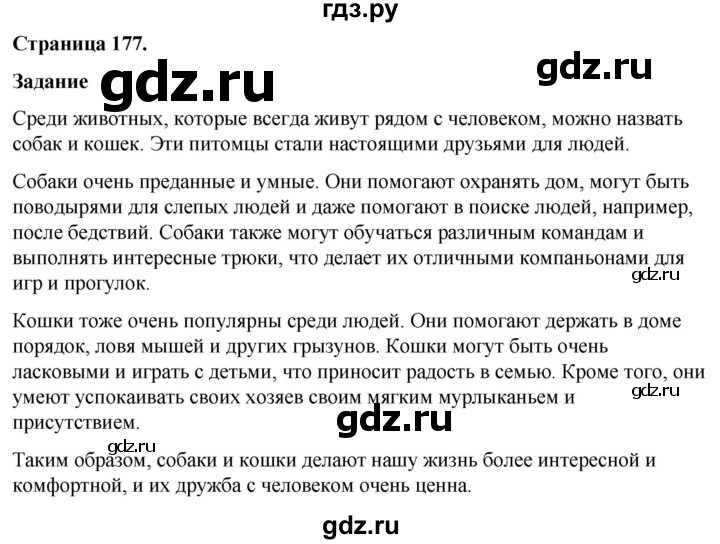 гдз.ру

Страница 177.

Задание gdz.ru gdz.ru

Среди животных, которые всегда живут рядом с человеком, можно назвать собак и кошек. Эти питомцы стали настоящими друзьями для людей.

Собаки очень преданные и умные. Они помогают охранять дом, могут быть поводырями для слепых людей и даже помогают в поиске людей, например, после бедствий. Собаки также могут обучаться различным командам и выполнять интересные трюки, что делает их отличными компаньонами для игр и прогулок.

gdz.ru

Кошки тоже очень популярны среди людей. Они помогают держать в доме порядок, ловя мышей и других грызунов. Кошки могут быть очень ласковыми и играть с детьми, что приносит радость в семью. Кроме того, они умеют успокаивать своих хозяев своим мягким мурлыканьем и присутствием.

gdz.ru

gdz.ru

gdz.ru

Таким образом, собаки и кошки делают нашу жизнь более интересной и комфортной, и их дружба с человеком очень ценна.

gdz.ru